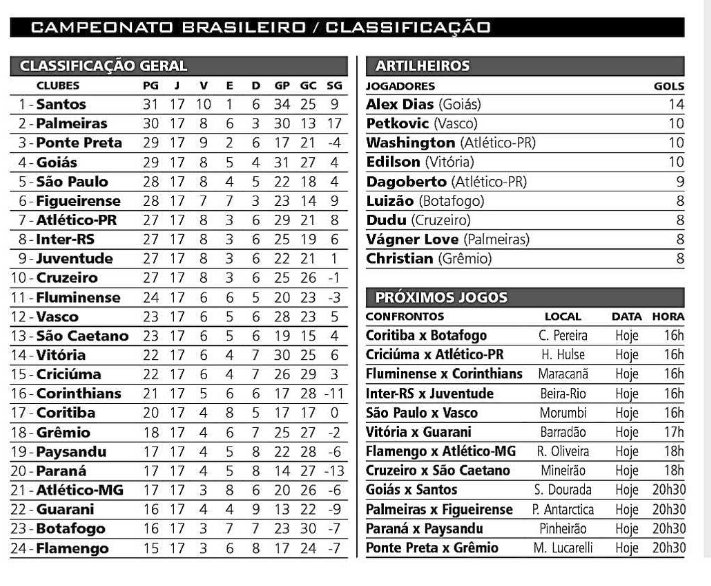 CAMPEONATO BRASILEIRO / CLASSIFICAÇÃO

CLASSIFICAÇÃO GERAL

| CLUBES | PG | J | V | E | D | GP | GC | SG |
|---|---|---|---|---|---|---|---|---|
| 1 - Santos | 31 | 17 | 10 | 1 | 6 | 34 | 25 | 9 |
| 2 - Palmeiras | 30 | 17 | 8 | 6 | 3 | 30 | 13 | 17 |
| 3 - Ponte Preta | 29 | 17 | 9 | 2 | 6 | 17 | 21 | -4 |
| 4 - Goiás | 29 | 17 | 8 | 5 | 4 | 31 | 27 | 4 |
| 5 - São Paulo | 28 | 17 | 8 | 4 | 5 | 22 | 18 | 4 |
| 6 - Figueirense | 28 | 17 | 7 | 7 | 3 | 23 | 14 | 9 |
| 7 - Atlético-PR | 27 | 17 | 8 | 3 | 6 | 29 | 21 | 8 |
| 8 - Inter-RS | 27 | 17 | 8 | 3 | 6 | 25 | 19 | 6 |
| 9 - Juventude | 27 | 17 | 8 | 3 | 6 | 22 | 21 | 1 |
| 10 - Cruzeiro | 27 | 17 | 8 | 3 | 6 | 25 | 26 | -1 |
| 11 - Fluminense | 24 | 17 | 6 | 6 | 5 | 20 | 23 | -3 |
| 12 - Vasco | 23 | 17 | 6 | 5 | 6 | 28 | 23 | 5 |
| 13 - São Caetano | 23 | 17 | 6 | 5 | 6 | 19 | 15 | 4 |
| 14 - Vitória | 22 | 17 | 6 | 4 | 7 | 30 | 25 | 6 |
| 15 - Criciúma | 22 | 17 | 6 | 4 | 7 | 26 | 29 | 3 |
| 16 - Corinthians | 21 | 17 | 5 | 6 | 6 | 17 | 28 | -11 |
| 17 - Coritiba | 20 | 17 | 4 | 8 | 5 | 17 | 17 | 0 |
| 18 - Grêmio | 18 | 17 | 4 | 6 | 7 | 25 | 27 | -2 |
| 19 - Paysandu | 17 | 17 | 4 | 5 | 8 | 22 | 28 | -6 |
| 20 - Paraná | 17 | 17 | 4 | 5 | 8 | 14 | 27 | -13 |
| 21 - Atlético-MG | 17 | 17 | 3 | 8 | 6 | 20 | 26 | -6 |
| 22 - Guarani | 16 | 17 | 4 | 4 | 9 | 13 | 22 | -9 |
| 23 - Botafogo | 16 | 17 | 3 | 7 | 7 | 23 | 30 | -7 |
| 24 - Flamengo | 15 | 17 | 3 | 6 | 8 | 17 | 24 | -7 |

ARTILHEIROS

| JOGADORES | GOLS |
|---|---|
| Alex Dias (Goiás) | 14 |
| Petkovic (Vasco) | 10 |
| Washington (Atlético-PR) | 10 |
| Edilson (Vitória) | 10 |
| Dagoberto (Atlético-PR) | 9 |
| Luizão (Botafogo) | 8 |
| Dudu (Cruzeiro) | 8 |
| Vágner Love (Palmeiras) | 8 |
| Christian (Grêmio) | 8 |

PRÓXIMOS JOGOS

| CONFRONTOS | LOCAL | DATA | HORA |
|---|---|---|---|
| Coritiba x Botafogo | C. Pereira | Hoje | 16h |
| Criciúma x Atlético-PR | H. Hulse | Hoje | 16h |
| Fluminense x Corinthians | Maracanã | Hoje | 16h |
| Inter-RS x Juventude | Beira-Rio | Hoje | 16h |
| São Paulo x Vasco | Morumbi | Hoje | 16h |
| Vitória x Guarani | Barradão | Hoje | 17h |
| Flamengo x Atlético-MG | R. Oliveira | Hoje | 18h |
| Cruzeiro x São Caetano | Mineirão | Hoje | 18h |
| Goiás x Santos | S. Dourada | Hoje | 20h30 |
| Palmeiras x Figueirense | P. Antarctica | Hoje | 20h30 |
| Paraná x Paysandu | Pinheirão | Hoje | 20h30 |
| Ponte Preta x Grêmio | M. Lucarelli | Hoje | 20h30 |